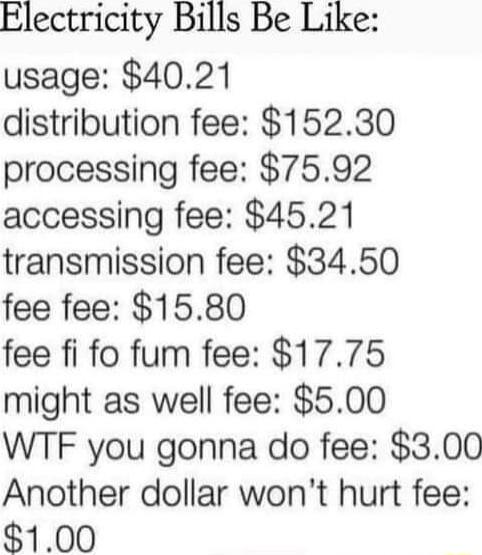 Electricity Bills Be Like:

usage: \$40.21
distribution fee: \$152.30
processing fee: \$75.92
accessing fee: \$45.21
transmission fee: \$34.50
fee fee: \$15.80
fee fi fo fum fee: \$17.75
might as well fee: \$5.00
WTF you gonna do fee: \$3.00
Another dollar won't hurt fee: \$1.00